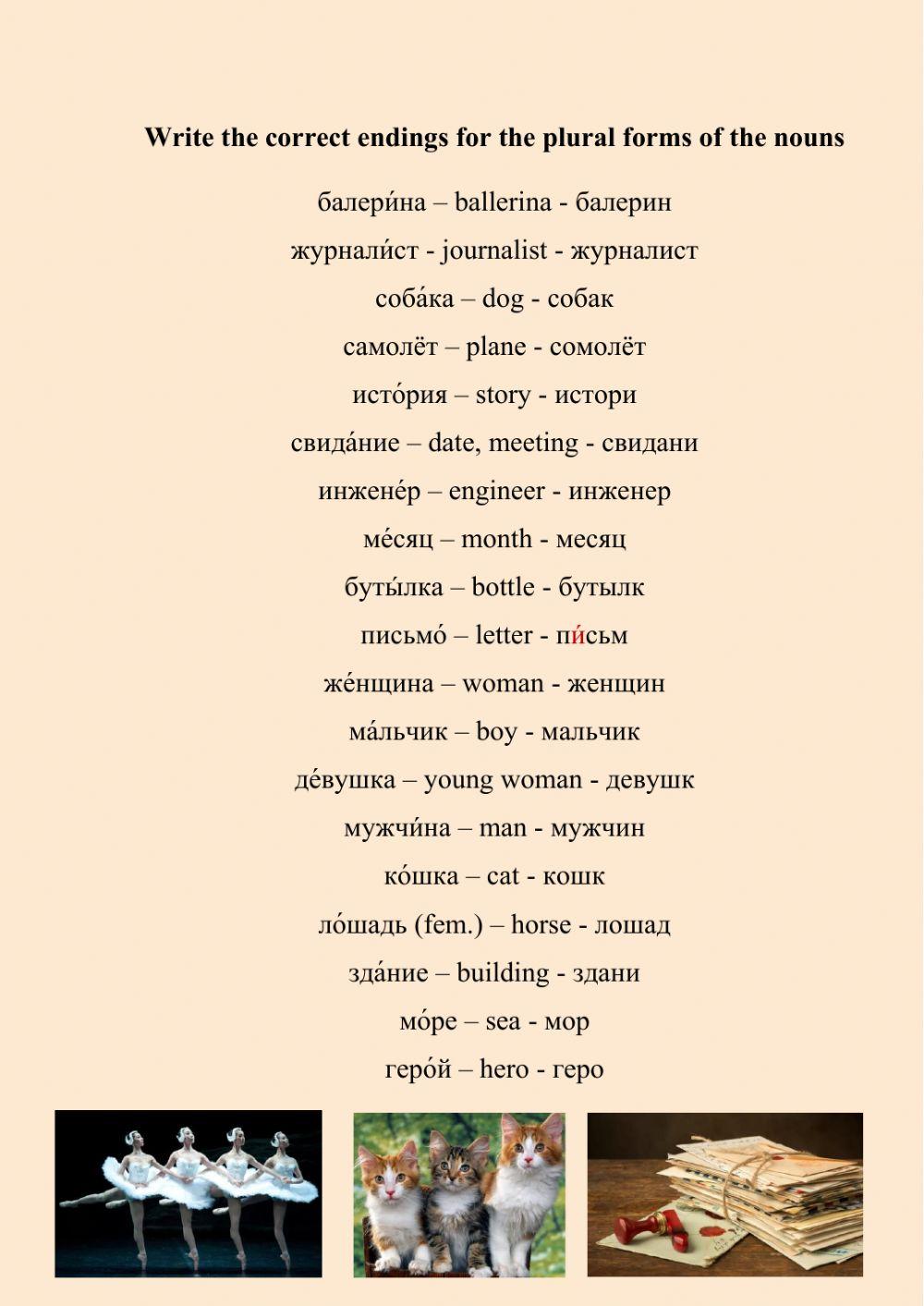 Write the correct endings for the plural forms of the nouns

балери́на – ballerina - балерин

журнали́ст - journalist - журналист

соба́ка – dog - собак

самолёт – plane - сомолёт

исто́рия – story - истори

свида́ние – date, meeting - свидани

инжене́р – engineer - инженер

ме́сяц – month - месяц

буты́лка – bottle - бутылк

письмо́ – letter - пи́сьм

же́нщина – woman - женщин

ма́льчик – boy - мальчик

де́вушка – young woman - девушк

мужчи́на – man - мужчин

ко́шка – cat - кошк

ло́шадь (fem.) – horse - лошад

зда́ние – building - здани

мо́ре – sea - мор

геро́й – hero - геро